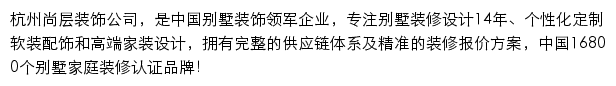 杭州尚层装饰公司，是中国别墅装饰领军企业，专注别墅装修设计14年、个性化定制软装配饰和高端家装设计，拥有完整的供应链体系及精准的装修报价方案，中国16800个别墅家庭装修认证品牌！